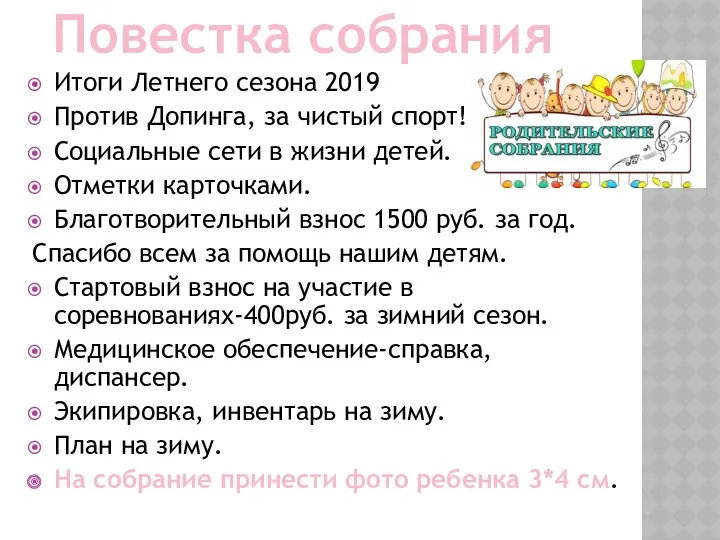 Повестка собрания

Итоги Летнего сезона 2019

Против Допинга, за чистый спорт!

Социальные сети в жизни детей.

Отметки карточками.

Благотворительный взнос 1500 руб. за год.

Спасибо всем за помощь нашим детям.

Стартовый взнос на участие в соревнованиях-400руб. за зимний сезон.

Медицинское обеспечение-справка, диспансер.

Экипировка, инвентарь на зиму.

План на зиму.

На собрание принести фото ребенка 3*4 см.

РОДИТЕЛЬСКИЕ СОБРАНИЯ